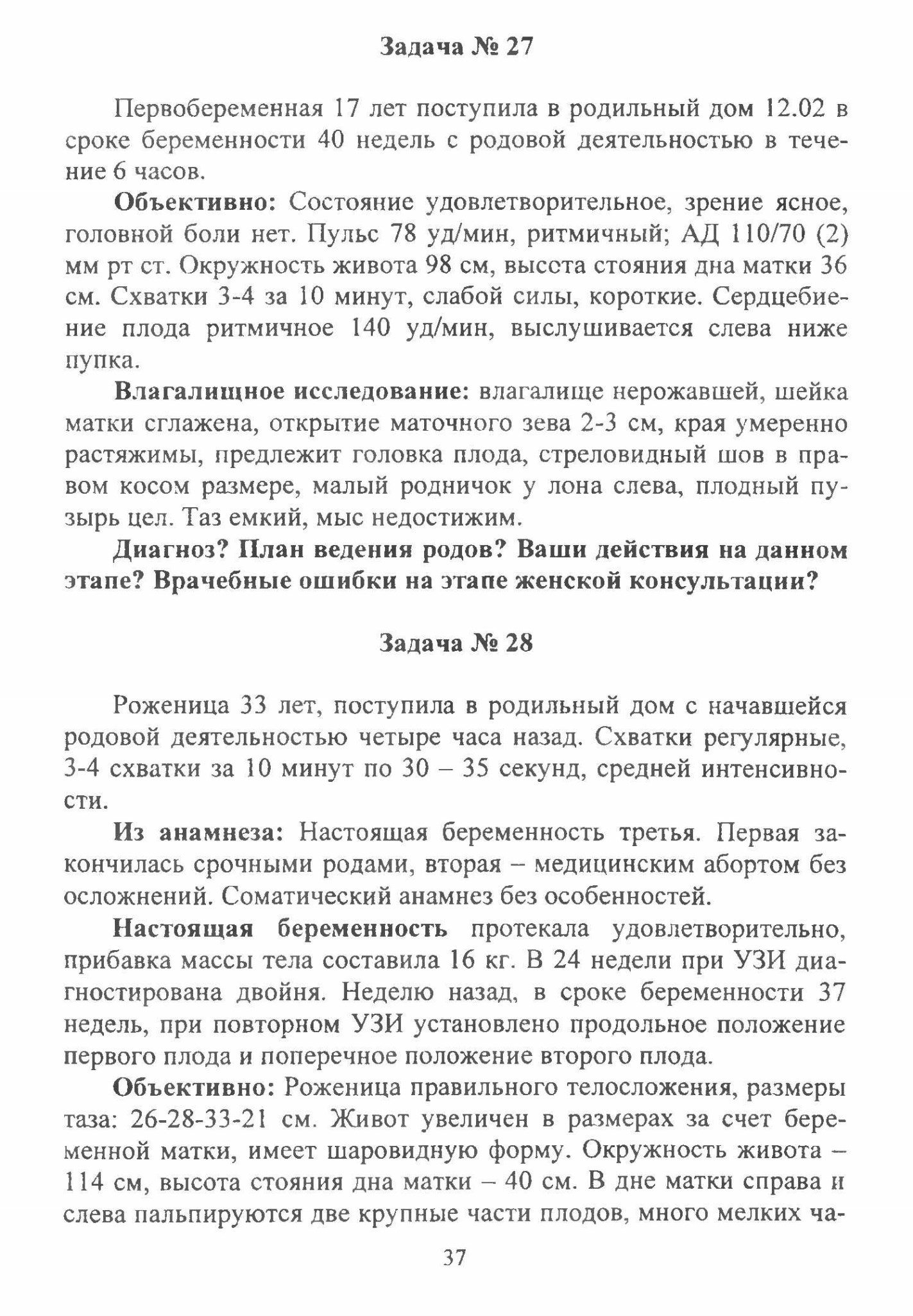 Задача № 27

Первобеременная 17 лет поступила в родильный дом 12.02 в сроке беременности 40 недель с родовой деятельностью в течение 6 часов.

Объективно: Состояние удовлетворительное, зрение ясное, головной боли нет. Пульс 78 уд/мин, ритмичный; АД 110/70 (2) мм рт ст. Окружность живота 98 см, высста стояния дна матки 36 см. Схватки 3-4 за 10 минут, слабой силы, короткие. Сердцебиение плода ритмичное 140 уд/мин, выслушивается слева ниже пупка.

Влагалищное исследование: влагалище нерожавшей, шейка матки сглажена, открытие маточного зева 2-3 см, края умеренно растяжимы, предлежит головка плода, стреловидный шов в правом косом размере, малый родничок у лона слева, плодный пузырь цел. Таз емкий, мыс недостижим.

Диагноз? План ведения родов? Ваши действия на данном этапе? Врачебные ошибки на этапе женской консультации?

Задача № 28

Роженица 33 лет, поступила в родильный дом с начавшейся родовой деятельностью четыре часа назад. Схватки регулярные, 3-4 схватки за 10 минут по 30 – 35 секунд, средней интенсивности.

Из анамнеза: Настоящая беременность третья. Первая закончилась срочными родами, вторая – медицинским абортом без осложнений. Соматический анамнез без особенностей.

Настоящая беременность протекала удовлетворительно, прибавка массы тела составила 16 кг. В 24 недели при УЗИ диагностирована двойня. Неделю назад, в сроке беременности 37 недель, при повторном УЗИ установлено продольное положение первого плода и поперечное положение второго плода.

Объективно: Роженица правильного телосложения, размеры таза: 26-28-33-21 см. Живот увеличен в размерах за счет беременной матки, имеет шаровидную форму. Окружность живота – 114 см, высота стояния дна матки – 40 см. В дне матки справа и слева пальпируются две крупные части плодов, много мелких ча-

37